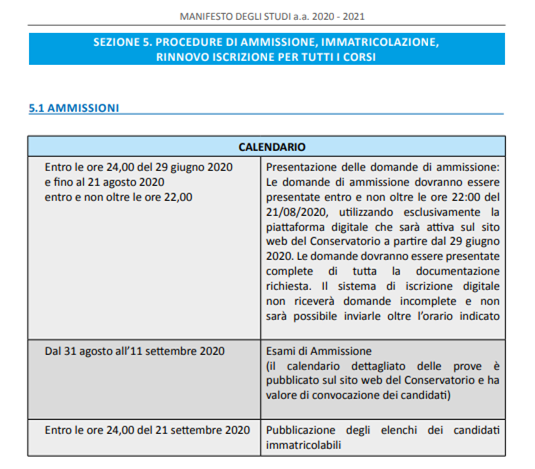 MANIFESTO DEGLI STUDI a.a. 2020 - 2021

SEZIONE 5. PROCEDURE DI AMMISSIONE, IMMATRICOLAZIONE, RINNOVO ISCRIZIONE PER TUTTI I CORSI

5.1 AMMISSIONI

| CALENDARIO | |
|---|---|
| Entro le ore 24,00 del 29 giugno 2020 e fino al 21 agosto 2020 entro e non oltre le ore 22,00 | Presentazione delle domande di ammissione: Le domande di ammissione dovranno essere presentate entro e non oltre le ore 22:00 del 21/08/2020, utilizzando esclusivamente la piattaforma digitale che sarà attiva sul sito web del Conservatorio a partire dal 29 giugno 2020. Le domande dovranno essere presentate complete di tutta la documentazione richiesta. Il sistema di iscrizione digitale non riceverà domande incomplete e non sarà possibile inviarle oltre l'orario indicato |
| Dal 31 agosto all'11 settembre 2020 | Esami di Ammissione (il calendario dettagliato delle prove è pubblicato sul sito web del Conservatorio e ha valore di convocazione dei candidati) |
| Entro le ore 24,00 del 21 settembre 2020 | Pubblicazione degli elenchi dei candidati immatricolabili |